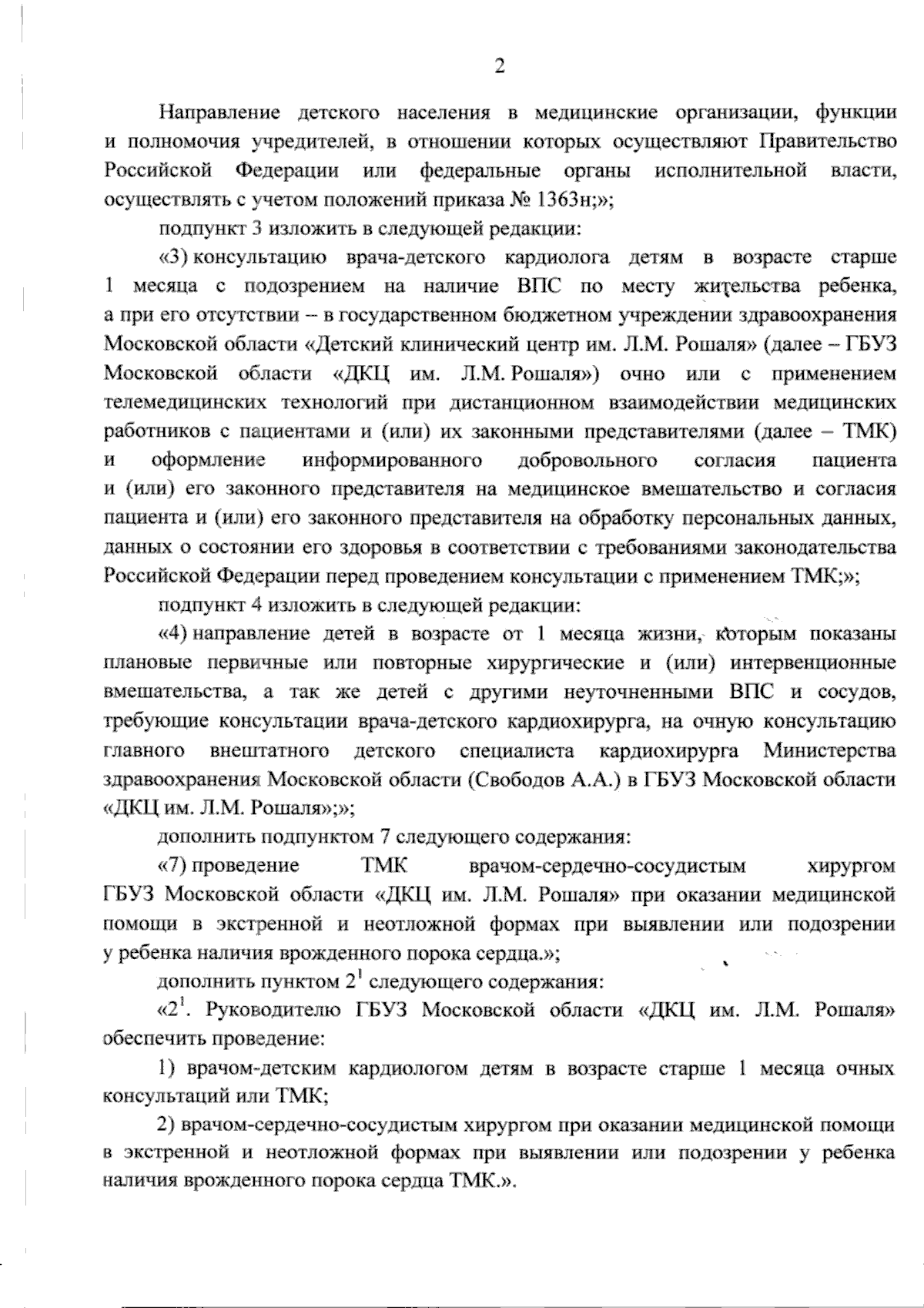 2

Направление детского населения в медицинские организации, функции и полномочия учредителей, в отношении которых осуществляют Правительство Российской Федерации или федеральные органы исполнительной власти, осуществлять с учетом положений приказа № 1363н;»;

подпункт 3 изложить в следующей редакции:

«3) консультацию врача-детского кардиолога детям в возрасте старше 1 месяца с подозрением на наличие ВПС по месту жительства ребенка, а при его отсутствии – в государственном бюджетном учреждении здравоохранения Московской области «Детский клинический центр им. Л.М. Рошаля» (далее – ГБУЗ Московской области «ДКЦ им. Л.М. Рошаля») очно или с применением телемедицинских технологий при дистанционном взаимодействии медицинских работников с пациентами и (или) их законными представителями (далее – ТМК) и оформление информированного добровольного согласия пациента и (или) его законного представителя на медицинское вмешательство и согласия пациента и (или) его законного представителя на обработку персональных данных, данных о состоянии его здоровья в соответствии с требованиями законодательства Российской Федерации перед проведением консультации с применением ТМК;»;

подпункт 4 изложить в следующей редакции:

«4) направление детей в возрасте от 1 месяца жизни, которым показаны плановые первичные или повторные хирургические и (или) интервенционные вмешательства, а так же детей с другими неуточненными ВПС и сосудов, требующие консультации врача-детского кардиохирурга, на очную консультацию главного внештатного детского специалиста кардиохирурга Министерства здравоохранения Московской области (Свободов А.А.) в ГБУЗ Московской области «ДКЦ им. Л.М. Рошаля»;»;

дополнить подпунктом 7 следующего содержания:

«7) проведение ТМК врачом-сердечно-сосудистым хирургом ГБУЗ Московской области «ДКЦ им. Л.М. Рошаля» при оказании медицинской помощи в экстренной и неотложной формах при выявлении или подозрении у ребенка наличия врожденного порока сердца.»;

дополнить пунктом $2^1$ следующего содержания:

«$2^1$. Руководителю ГБУЗ Московской области «ДКЦ им. Л.М. Рошаля» обеспечить проведение:

1) врачом-детским кардиологом детям в возрасте старше 1 месяца очных консультаций или ТМК;

2) врачом-сердечно-сосудистым хирургом при оказании медицинской помощи в экстренной и неотложной формах при выявлении или подозрении у ребенка наличия врожденного порока сердца ТМК.».